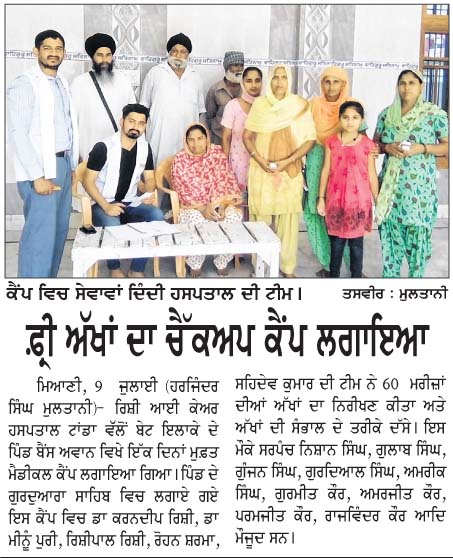 ਕੈਂਪ ਵਿਚ ਸੇਵਾਵਾਂ ਦਿੰਦੀ ਹਸਪਤਾਲ ਦੀ ਟੀਮ। ਤਸਵੀਰ : ਮੁਲਤਾਨੀ

ਫ਼੍ਰੀ ਅੱਖਾਂ ਦਾ ਚੈੱਕਅਪ ਕੈਂਪ ਲਗਾਇਆ

ਮਿਆਨੀ, 9 ਜੁਲਾਈ (ਹਰਜਿੰਦਰ ਸਿੰਘ ਮੁਲਤਾਨੀ)- ਰਿਸ਼ੀ ਆਈ ਕੇਅਰ ਹਸਪਤਾਲ ਟਾਂਡਾ ਵੱਲੋਂ ਬੇਟ ਇਲਾਕੇ ਦੇ ਪਿੰਡ ਬੈਂਸ ਅਵਾਨ ਵਿਖੇ ਇੱਕ ਦਿਨਾਂ ਮੁਫ਼ਤ ਮੈਡੀਕਲ ਕੈਂਪ ਲਗਾਇਆ ਗਿਆ। ਪਿੰਡ ਦੇ ਗੁਰਦੁਆਰਾ ਸਾਹਿਬ ਵਿਚ ਲਗਾਏ ਗਏ ਇਸ ਕੈਂਪ ਵਿਚ ਡਾ ਕਰਨਦੀਪ ਰਿਸ਼ੀ, ਡਾ ਮੀਨੂੰ ਪੁਰੀ, ਰਿਸ਼ੀਪਾਲ ਰਿਸ਼ੀ, ਰੋਹਨ ਸ਼ਰਮਾ, ਸਹਿਦੇਵ ਕੁਮਾਰ ਦੀ ਟੀਮ ਨੇ 60 ਮਰੀਜ਼ਾਂ ਦੀਆਂ ਅੱਖਾਂ ਦਾ ਨਿਰੀਖਣ ਕੀਤਾ ਅਤੇ ਅੱਖਾਂ ਦੀ ਸੰਭਾਲ ਦੇ ਤਰੀਕੇ ਦੱਸੇ। ਇਸ ਮੌਕੇ ਸਰਪੰਚ ਨਿਸ਼ਾਨ ਸਿੰਘ, ਗੁਲਾਬ ਸਿੰਘ, ਗੁੰਜਨ ਸਿੰਘ, ਗੁਰਦਿਆਲ ਸਿੰਘ, ਅਮਰੀਕ ਸਿੰਘ, ਗੁਰਮੀਤ ਕੌਰ, ਅਮਰਜੀਤ ਕੌਰ, ਪਰਮਜੀਤ ਕੌਰ, ਰਾਜਵਿੰਦਰ ਕੌਰ ਆਦਿ ਮੌਜੂਦ ਸਨ।